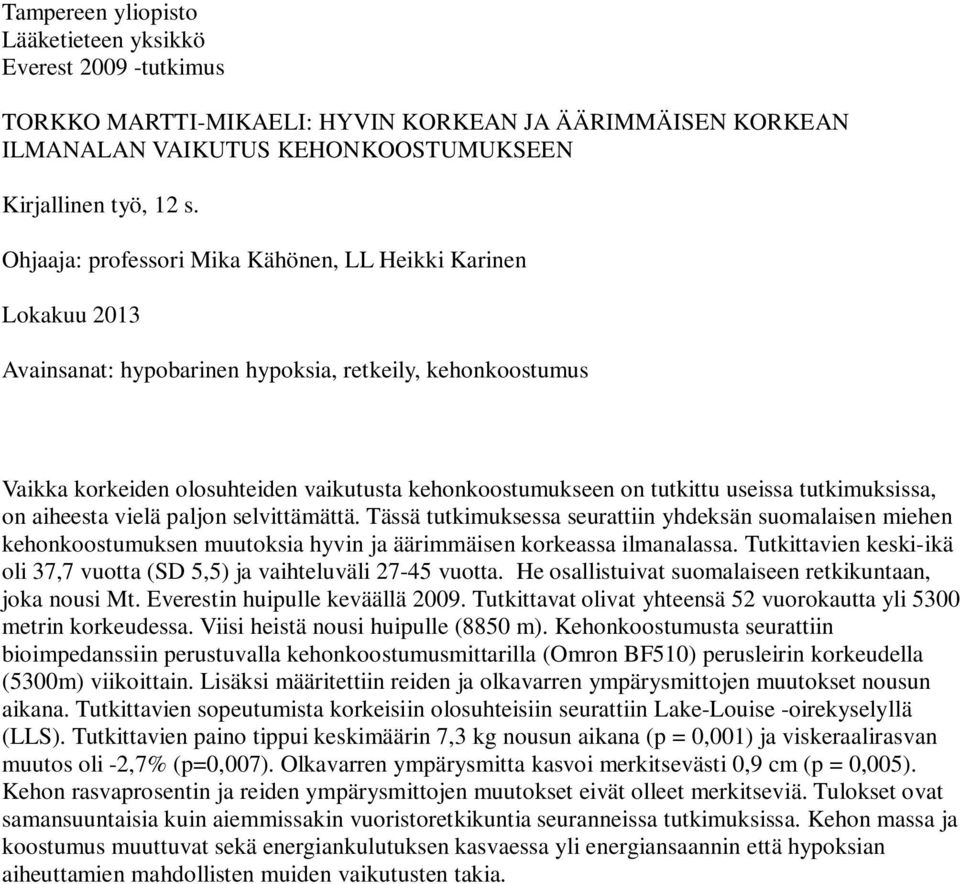 Tampereen yliopisto
Lääketieteen yksikkö
Everest 2009 -tutkimus

TORKKO MARTTI-MIKAELI: HYVIN KORKEAN JA ÄÄRIMMÄISEN KORKEAN ILMANALAN VAIKUTUS KEHONKOOSTUMUKSEEN

Kirjallinen työ, 12 s.

Ohjaaja: professori Mika Kähönen, LL Heikki Karinen

Lokakuu 2013

Avainsanat: hypobarinen hypoksia, retkeily, kehonkoostumus

Vaikka korkeiden olosuhteiden vaikutusta kehonkoostumukseen on tutkittu useissa tutkimuksissa, on aiheesta vielä paljon selvittämättä. Tässä tutkimuksessa seurattiin yhdeksän suomalaisen miehen kehonkoostumuksen muutoksia hyvin ja äärimmäisen korkeassa ilmanalassa. Tutkittavien keski-ikä oli 37,7 vuotta (SD 5,5) ja vaihteluväli 27-45 vuotta. He osallistuivat suomalaiseen retkikuntaan, joka nousi Mt. Everestin huipulle keväällä 2009. Tutkittavat olivat yhteensä 52 vuorokautta yli 5300 metrin korkeudessa. Viisi heistä nousi huipulle (8850 m). Kehonkoostumusta seurattiin bioimpedanssiin perustuvalla kehonkoostumusmittarilla (Omron BF510) perusleirin korkeudella (5300m) viikoittain. Lisäksi määritettiin reiden ja olkavarren ympärysmittojen muutokset nousun aikana. Tutkittavien sopeutumista korkeisiin olosuhteisiin seurattiin Lake-Louise -oirekyselyllä (LLS). Tutkittavien paino tippui keskimäärin 7,3 kg nousun aikana (p = 0,001) ja viskeraalirasvan muutos oli -2,7% (p=0,007). Olkavarren ympärysmitta kasvoi merkitsevästi 0,9 cm (p = 0,005). Kehon rasvaprosentin ja reiden ympärysmittojen muutokset eivät olleet merkitseviä. Tulokset ovat samansuuntaisia kuin aiemmissakin vuoristoretkikuntia seuranneissa tutkimuksissa. Kehon massa ja koostumus muuttuvat sekä energiankulutuksen kasvaessa yli energiansaannin että hypoksian aiheuttamien mahdollisten muiden vaikutusten takia.